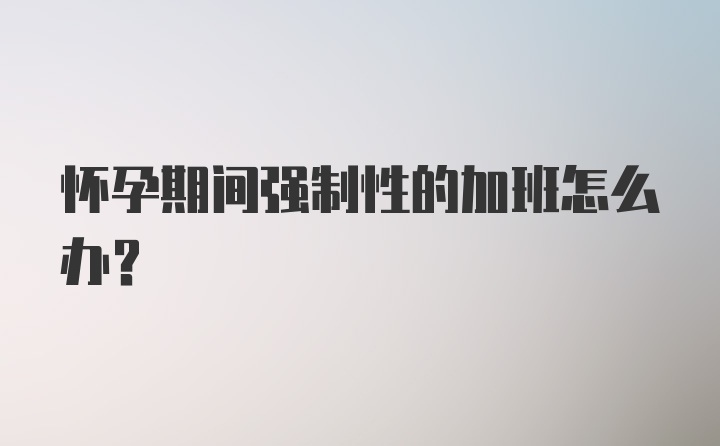 怀孕期间强制性的加班怎么办?